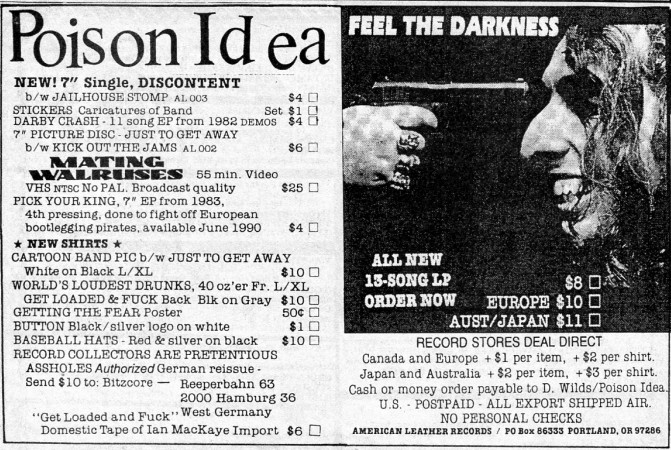 Poison Idea

NEW! 7" Single, DISCONTENT
b/w JAILHOUSE STOMP AL 003 $4 ☐
STICKERS Caricatures of Band Set $1 ☐
DARBY CRASH - 11 song EP from 1982 DEMOS $4 ☐
7" PICTURE DISC - JUST TO GET AWAY
b/w KICK OUT THE JAMS AL 002 $6 ☐
MATING WALRUSES 55 min. Video
VHS NTSC No PAL. Broadcast quality $25 ☐
PICK YOUR KING, 7" EP from 1983,
4th pressing, done to fight off European
bootlegging pirates, available June 1990 $4 ☐
★ NEW SHIRTS ★
CARTOON BAND PIC b/w JUST TO GET AWAY
White on Black L/XL $10 ☐
WORLD'S LOUDEST DRUNKS, 40 oz'er Fr. L/XL
GET LOADED & FUCK Back Blk on Gray $10 ☐
GETTING THE FEAR Poster 50¢ ☐
BUTTON Black/silver logo on white $1 ☐
BASEBALL HATS - Red & silver on black $10 ☐
RECORD COLLECTORS ARE PRETENTIOUS
ASSHOLES Authorized German reissue -
Send $10 to: Bitzcore — Reeperbahn 63
2000 Hamburg 36
West Germany
"Get Loaded and Fuck"
Domestic Tape of Ian MacKaye Import $6 ☐

FEEL THE DARKNESS

ALL NEW
13-SONG LP
ORDER NOW
$8 ☐
EUROPE $10 ☐
AUST/JAPAN $11 ☐

RECORD STORES DEAL DIRECT
Canada and Europe + $1 per item, + $2 per shirt.
Japan and Australia + $2 per item, + $3 per shirt.
Cash or money order payable to D. Wilds/Poison Idea.
U.S. - POSTPAID - ALL EXPORT SHIPPED AIR.
NO PERSONAL CHECKS
AMERICAN LEATHER RECORDS / PO Box 86333 PORTLAND, OR 97286